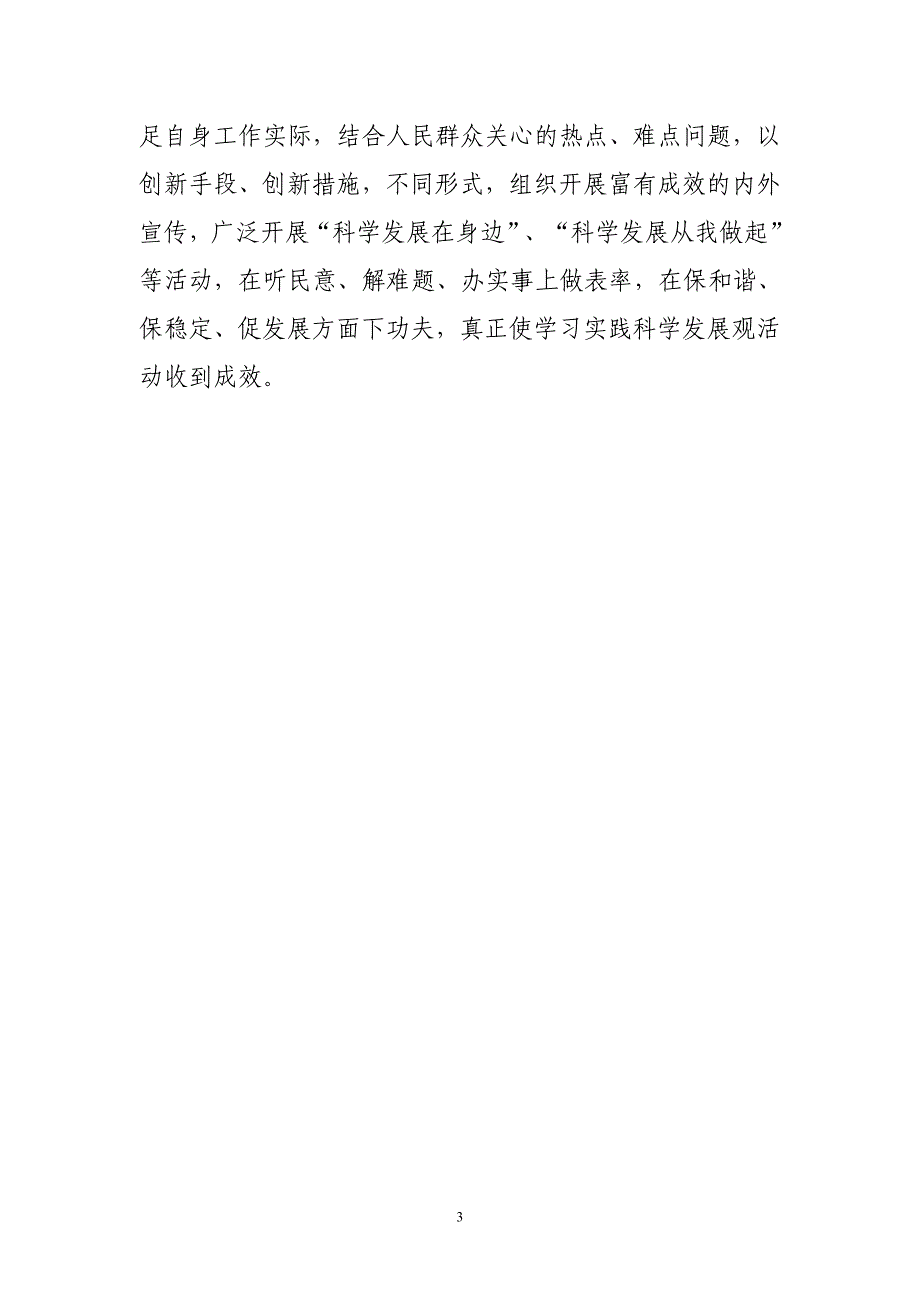 足自身工作实际，结合人民群众关心的热点、难点问题，以创新手段、创新措施，不同形式，组织开展富有成效的内外宣传，广泛开展“科学发展在身边”、“科学发展从我做起”等活动，在听民意、解难题、办实事上做表率，在保和谐、保稳定、促发展方面下功夫，真正使学习实践科学发展观活动收到成效。

3